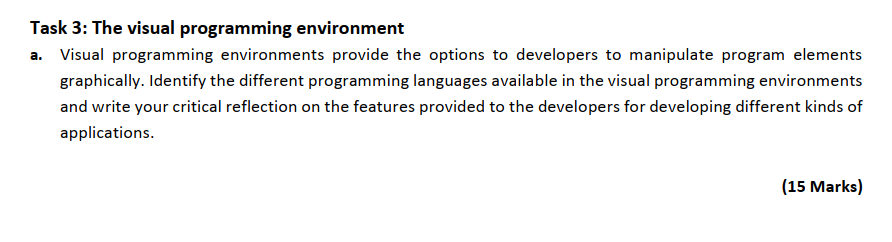 Task 3: The visual programming environment

a. Visual programming environments provide the options to developers to manipulate program elements graphically. Identify the different programming languages available in the visual programming environments and write your critical reflection on the features provided to the developers for developing different kinds of applications.

(15 Marks)